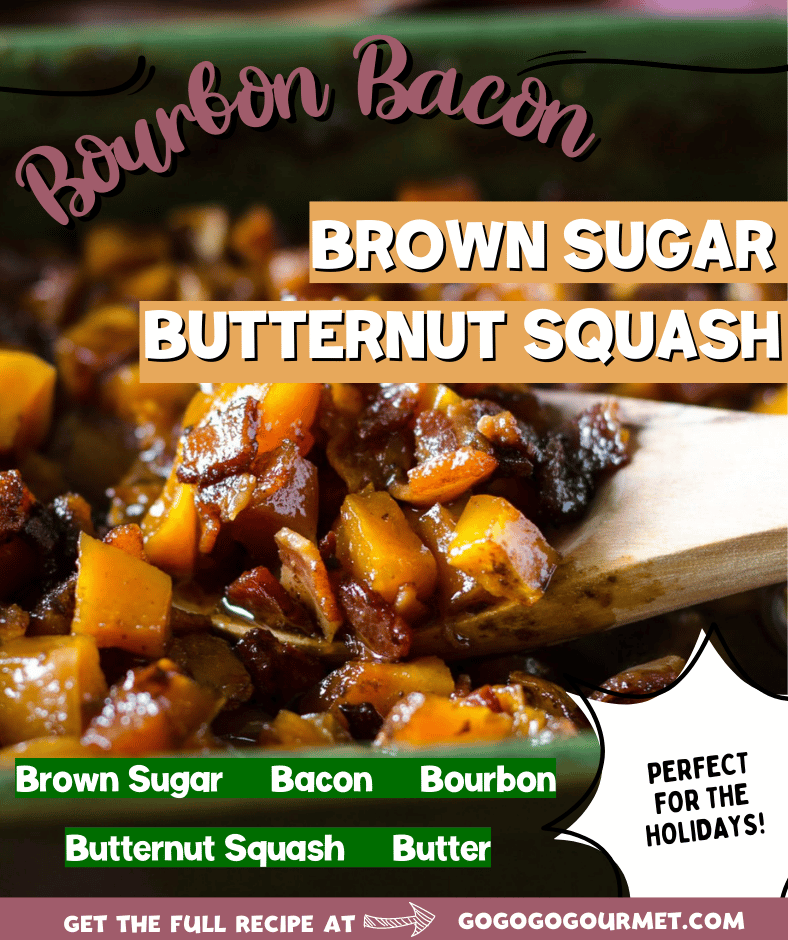 Bourbon Bacon

BROWN SUGAR
BUTTERNUT SQUASH

Brown Sugar Bacon Bourbon

Butternut Squash Butter

PERFECT FOR THE HOLIDAYS!

GET THE FULL RECIPE AT GOGOGOGOURMET.COM